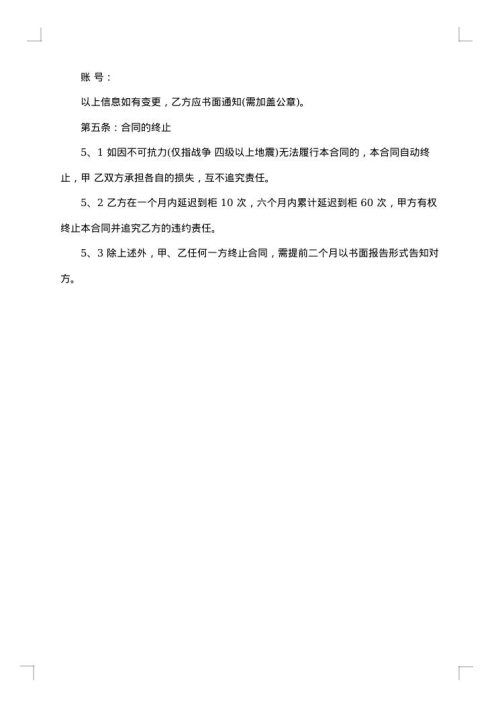 账 号：

以上信息如有变更，乙方应书面通知(需加盖公章)。

第五条：合同的终止

5、1 如因不可抗力(仅指战争 四级以上地震)无法履行本合同的，本合同自动终止，甲 乙双方承担各自的损失，互不追究责任。

5、2 乙方在一个月内延迟到柜 10 次，六个月内累计延迟到柜 60 次，甲方有权终止本合同并追究乙方的违约责任。

5、3 除上述外，甲、乙任何一方终止合同，需提前二个月以书面报告形式告知对方。